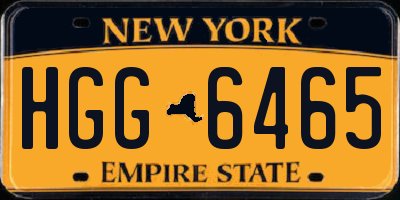 NEW YORK

HGG 6465

EMPIRE STATE